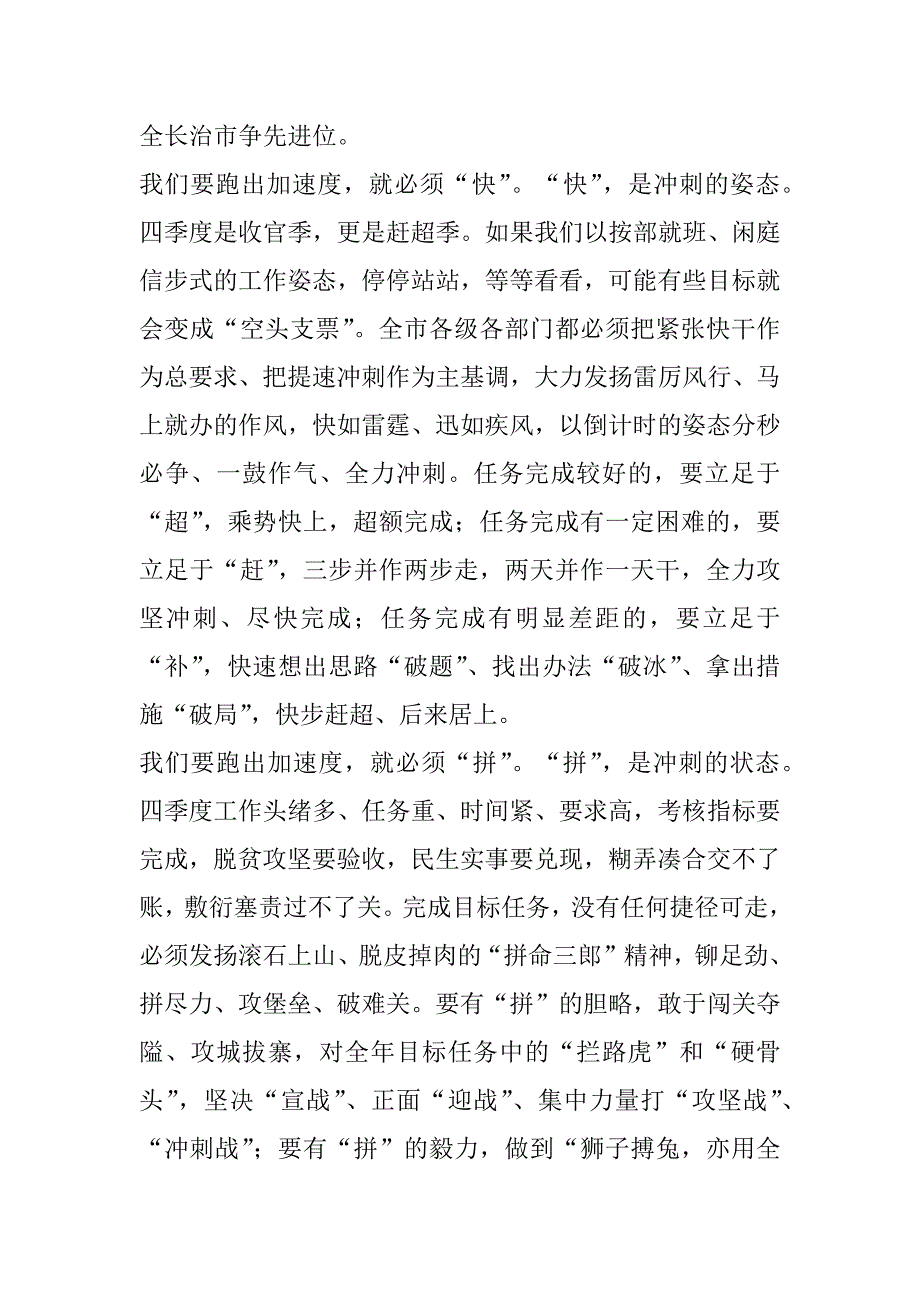 全长治市争先进位。

我们要跑出加速度，就必须“快”。“快”，是冲刺的姿态。四季度是收官季，更是赶超季。如果我们以按部就班、闲庭信步式的工作姿态，停停站站，等等看看，可能有些目标就会变成“空头支票”。全市各级各部门都必须把紧张快干作为总要求、把提速冲刺作为主基调，大力发扬雷厉风行、马上就办的作风，快如雷霆、迅如疾风，以倒计时的姿态分秒必争、一鼓作气、全力冲刺。任务完成较好的，要立足于“超”，乘势快上，超额完成；任务完成有一定困难的，要立足于“赶”，三步并作两步走，两天并作一天干，全力攻坚冲刺、尽快完成；任务完成有明显差距的，要立足于“补”，快速想出思路“破题”、找出办法“破冰”、拿出措施“破局”，快步赶超、后来居上。

我们要跑出加速度，就必须“拼”。“拼”，是冲刺的状态。四季度工作头绪多、任务重、时间紧、要求高，考核指标要完成，脱贫攻坚要验收，民生实事要兑现，糊弄凑合交不了账，敷衍塞责过不了关。完成目标任务，没有任何捷径可走，必须发扬滚石上山、脱皮掉肉的“拼命三郎”精神，铆足劲、拼尽力、攻堡垒、破难关。要有“拼”的胆略，敢于闯关夺隘、攻城拔寨，对全年目标任务中的“拦路虎”和“硬骨头”，坚决“宣战”、正面“迎战”、集中力量打“攻坚战”、“冲刺战”；要有“拼”的毅力，做到“狮子搏兔，亦用全